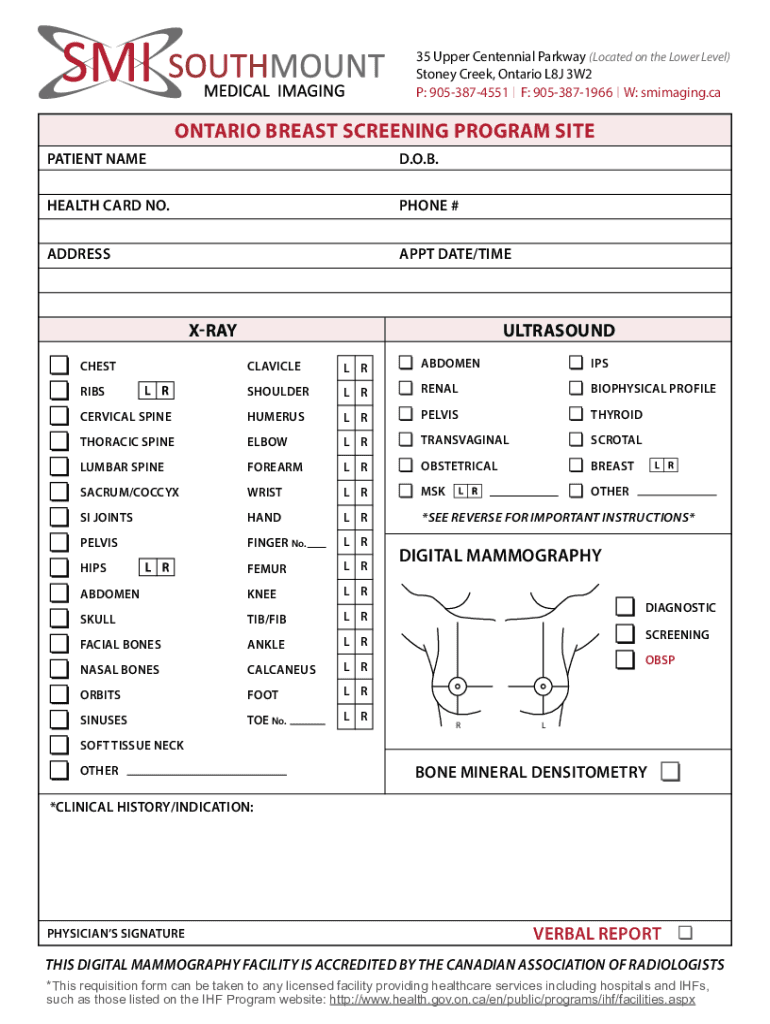 SMI SOUTHMOUNT MEDICAL IMAGING

35 Upper Centennial Parkway (Located on the Lower Level)
Stoney Creek, Ontario L8J 3W2
P: 905-387-4551 | F: 905-387-1966 | W: smimaging.ca

ONTARIO BREAST SCREENING PROGRAM SITE

PATIENT NAME
D.O.B.
HEALTH CARD NO.
PHONE #
ADDRESS
APPT DATE/TIME

X-RAY

CHEST
RIBS L R
CERVICAL SPINE
THORACIC SPINE
LUMBAR SPINE
SACRUM/COCCYX
SI JOINTS
PELVIS
HIPS L R
ABDOMEN
SKULL
FACIAL BONES
NASAL BONES
ORBITS
SINUSES
SOFT TISSUE NECK
OTHER

CLAVICLE L R
SHOULDER L R
HUMERUS L R
ELBOW L R
FOREARM L R
WRIST L R
HAND L R
FINGER No. L R
FEMUR L R
KNEE L R
TIB/FIB L R
ANKLE L R
CALCANEUS L R
FOOT L R
TOE No. L R

ULTRASOUND

ABDOMEN
RENAL
PELVIS
TRANSVAGINAL
OBSTETRICAL
MSK L R

IPS
BIOPHYSICAL PROFILE
THYROID
SCROTAL
BREAST L R
OTHER

*SEE REVERSE FOR IMPORTANT INSTRUCTIONS*

DIGITAL MAMMOGRAPHY

R L

DIAGNOSTIC
SCREENING
OBSP

BONE MINERAL DENSITOMETRY

*CLINICAL HISTORY/INDICATION:

PHYSICIAN'S SIGNATURE
VERBAL REPORT

THIS DIGITAL MAMMOGRAPHY FACILITY IS ACCREDITED BY THE CANADIAN ASSOCIATION OF RADIOLOGISTS

*This requisition form can be taken to any licensed facility providing healthcare services including hospitals and IHFs, such as those listed on the IHF Program website: http://www.health.gov.on.ca/en/public/programs/ihf/facilities.aspx